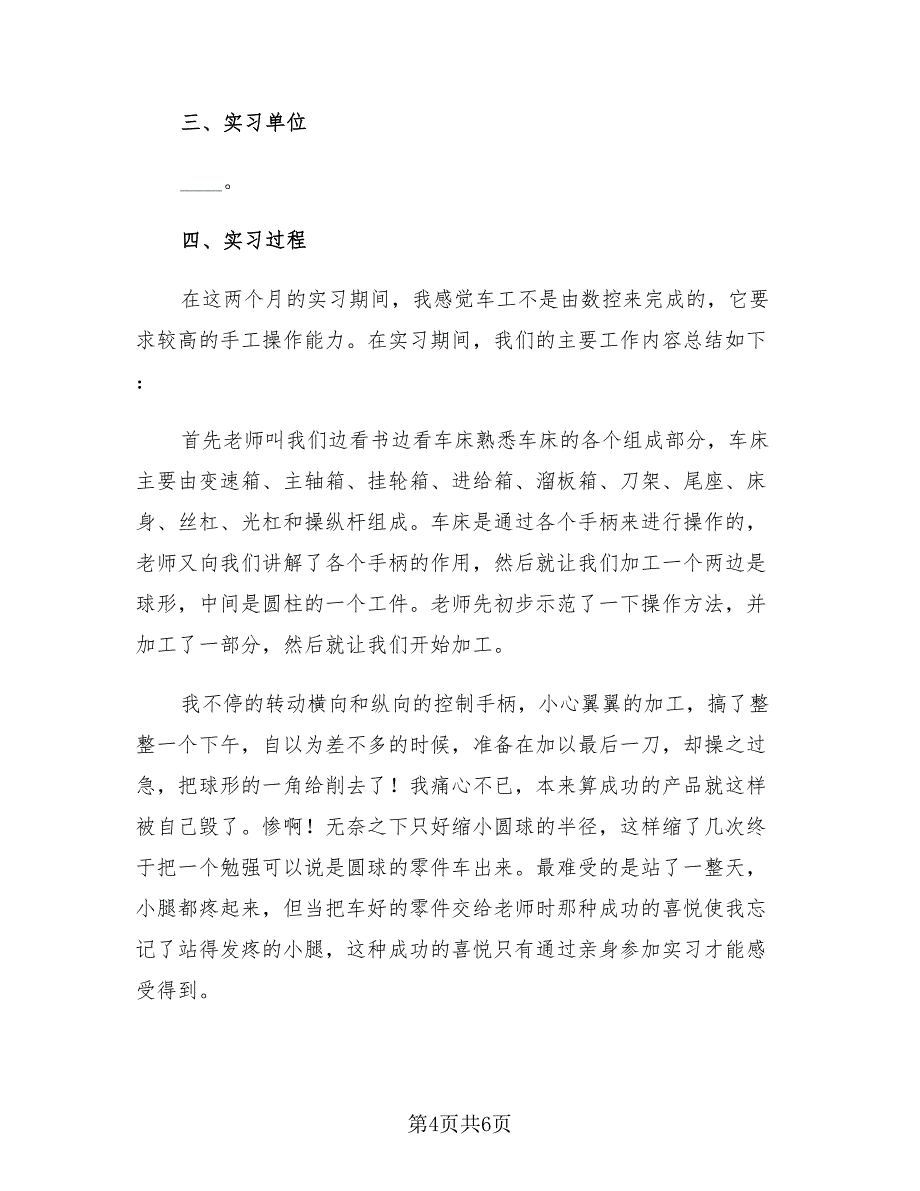 三、实习单位

____。

四、实习过程

在这两个月的实习期间，我感觉车工不是由数控来完成的，它要求较高的手工操作能力。在实习期间，我们的主要工作内容总结如下：

首先老师叫我们边看书边看车床熟悉车床的各个组成部分，车床主要由变速箱、主轴箱、挂轮箱、进给箱、溜板箱、刀架、尾座、床身、丝杠、光杠和操纵杆组成。车床是通过各个手柄来进行操作的，老师又向我们讲解了各个手柄的作用，然后就让我们加工一个两边是球形，中间是圆柱的一个工件。老师先初步示范了一下操作方法，并加工了一部分，然后就让我们开始加工。

我不停的转动横向和纵向的控制手柄，小心翼翼的加工，搞了整整一个下午，自以为差不多的时候，准备在加以最后一刀，却操之过急，把球形的一角给削去了！我痛心不已，本来算成功的产品就这样被自己毁了。惨啊！无奈之下只好缩小圆球的半径，这样缩了几次终于把一个勉强可以说是圆球的零件车出来。最难受的是站了一整天，小腿都疼起来，但当把车好的零件交给老师时那种成功的喜悦使我忘记了站得发疼的小腿，这种成功的喜悦只有通过亲身参加实习才能感受得到。

第4页共6页